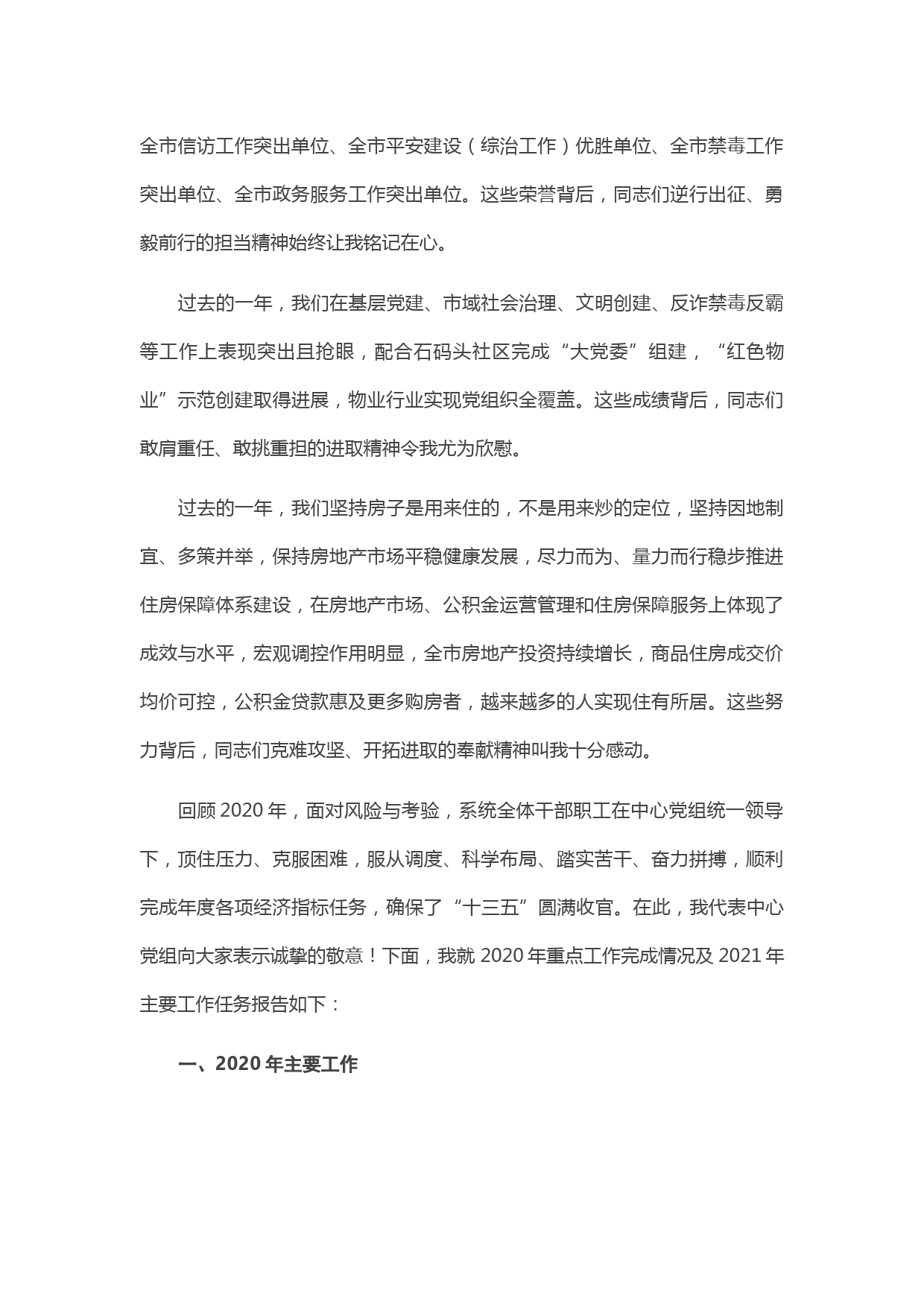 全市信访工作突出单位、全市平安建设（综治工作）优胜单位、全市禁毒工作突出单位、全市政务服务工作突出单位。这些荣誉背后，同志们逆行出征、勇毅前行的担当精神始终让我铭记在心。

过去的一年，我们在基层党建、市域社会治理、文明创建、反诈禁毒反霸等工作上表现突出且抢眼，配合石码头社区完成“大党委”组建，“红色物业”示范创建取得进展，物业行业实现党组织全覆盖。这些成绩背后，同志们敢肩重任、敢挑重担的进取精神令我尤为欣慰。

过去的一年，我们坚持房子是用来住的，不是用来炒的定位，坚持因地制宜、多策并举，保持房地产市场平稳健康发展，尽力而为、量力而行稳步推进住房保障体系建设，在房地产市场、公积金运营管理和住房保障服务上体现了成效与水平，宏观调控作用明显，全市房地产投资持续增长，商品住房成交价均价可控，公积金贷款惠及更多购房者，越来越多的人实现住有所居。这些努力背后，同志们克难攻坚、开拓进取的奉献精神叫我十分感动。

回顾 2020 年，面对风险与考验，系统全体干部职工在中心党组统一领导下，顶住压力、克服困难，服从调度、科学布局、踏实苦干、奋力拼搏，顺利完成年度各项经济指标任务，确保了“十三五”圆满收官。在此，我代表中心党组向大家表示诚挚的敬意！下面，我就 2020 年重点工作完成情况及 2021 年主要工作任务报告如下：

一、2020 年主要工作